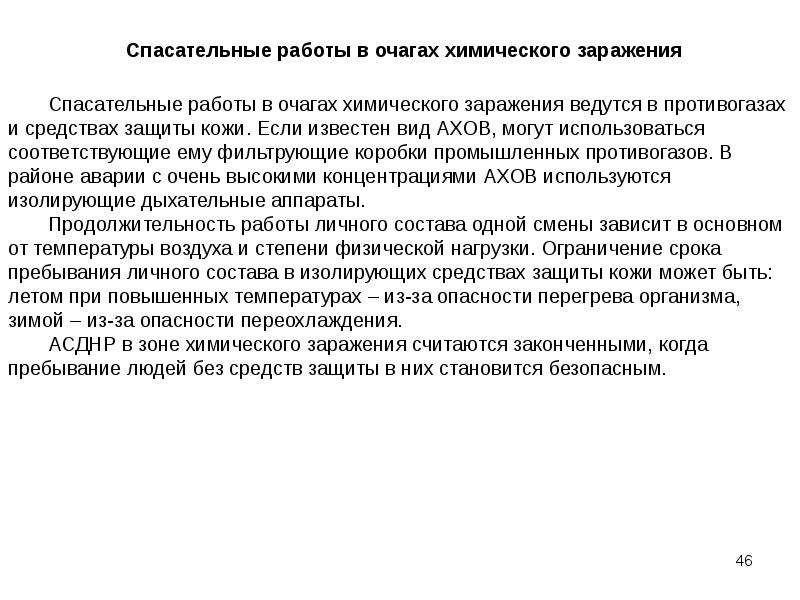 Спасательные работы в очагах химического заражения

Спасательные работы в очагах химического заражения ведутся в противогазах и средствах защиты кожи. Если известен вид АХОВ, могут использоваться соответствующие ему фильтрующие коробки промышленных противогазов. В районе аварии с очень высокими концентрациями АХОВ используются изолирующие дыхательные аппараты.

Продолжительность работы личного состава одной смены зависит в основном от температуры воздуха и степени физической нагрузки. Ограничение срока пребывания личного состава в изолирующих средствах защиты кожи может быть: летом при повышенных температурах – из-за опасности перегрева организма, зимой – из-за опасности переохлаждения.

АСДНР в зоне химического заражения считаются законченными, когда пребывание людей без средств защиты в них становится безопасным.

46